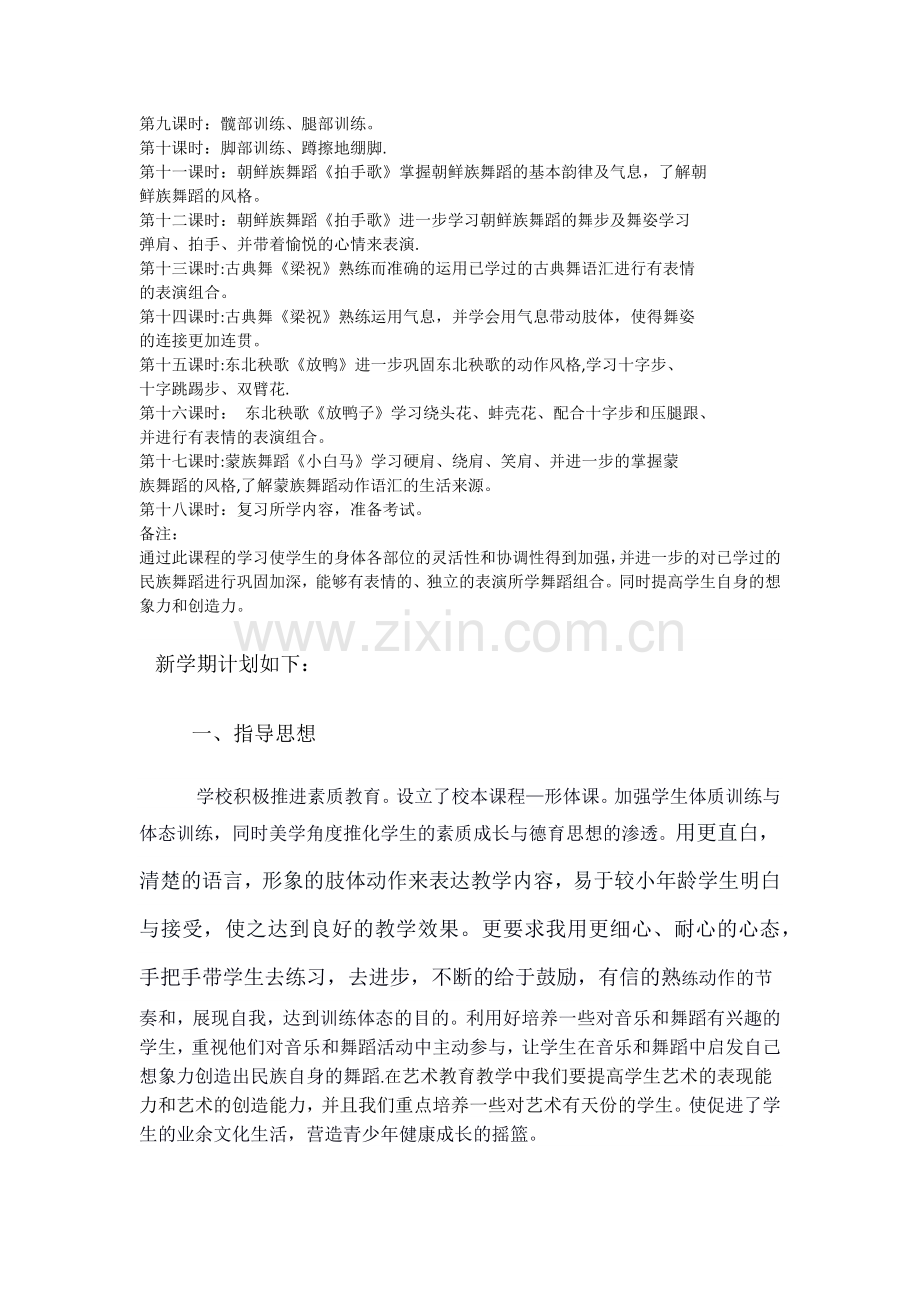 第九课时：髋部训练、腿部训练。
第十课时：脚部训练、蹲擦地绷脚.
第十一课时：朝鲜族舞蹈《拍手歌》掌握朝鲜族舞蹈的基本韵律及气息，了解朝鲜族舞蹈的风格。
第十二课时：朝鲜族舞蹈《拍手歌》进一步学习朝鲜族舞蹈的舞步及舞姿学习弹肩、拍手、并带着愉悦的心情来表演.
第十三课时:古典舞《梁祝》熟练而准确的运用已学过的古典舞语汇进行有表情的表演组合。
第十四课时:古典舞《梁祝》熟练运用气息，并学会用气息带动肢体，使得舞姿的连接更加连贯。
第十五课时:东北秧歌《放鸭》进一步巩固东北秧歌的动作风格,学习十字步、十字跳踢步、双臂花.
第十六课时： 东北秧歌《放鸭子》学习绕头花、蚌壳花、配合十字步和压腿跟、并进行有表情的表演组合。
第十七课时:蒙族舞蹈《小白马》学习硬肩、绕肩、笑肩、并进一步的掌握蒙族舞蹈的风格,了解蒙族舞蹈动作语汇的生活来源。
第十八课时：复习所学内容，准备考试。
备注：
通过此课程的学习使学生的身体各部位的灵活性和协调性得到加强，并进一步的对已学过的民族舞蹈进行巩固加深，能够有表情的、独立的表演所学舞蹈组合。同时提高学生自身的想象力和创造力。

www.zixin.com.cn

新学期计划如下：

一、指导思想

学校积极推进素质教育。设立了校本课程—形体课。加强学生体质训练与体态训练，同时美学角度推化学生的素质成长与德育思想的渗透。用更直白，清楚的语言，形象的肢体动作来表达教学内容，易于较小年龄学生明白与接受，使之达到良好的教学效果。更要求我用更细心、耐心的心态，手把手带学生去练习，去进步，不断的给于鼓励，有信的熟练动作的节奏和，展现自我，达到训练体态的目的。利用好培养一些对音乐和舞蹈有兴趣的学生，重视他们对音乐和舞蹈活动中主动参与，让学生在音乐和舞蹈中启发自己想象力创造出民族自身的舞蹈.在艺术教育教学中我们要提高学生艺术的表现能力和艺术的创造能力，并且我们重点培养一些对艺术有天份的学生。使促进了学生的业余文化生活，营造青少年健康成长的摇篮。